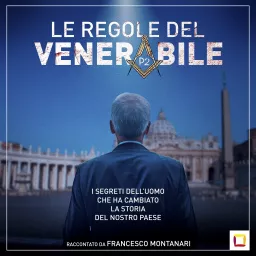 LE REGOLE DEL
VENERABILE
P2

I SEGRETI DELL'UOMO
CHE HA CAMBIATO
LA STORIA
DEL NOSTRO PAESE

RACCONTATO DA FRANCESCO MONTANARI